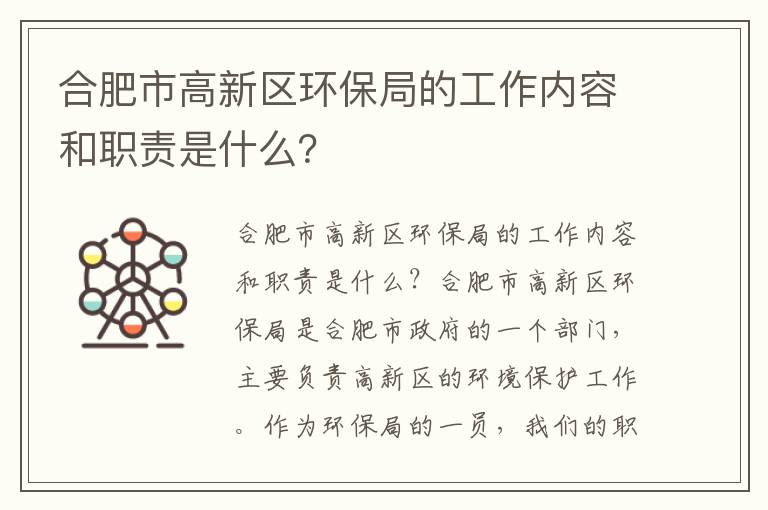 合肥市高新区环保局的工作内容和职责是什么?

合肥市高新区环保局的工作内容和职责是什么？合肥市高新区环保局是合肥市政府的一个部门，主要负责高新区的环境保护工作。作为环保局的一员，我们的职